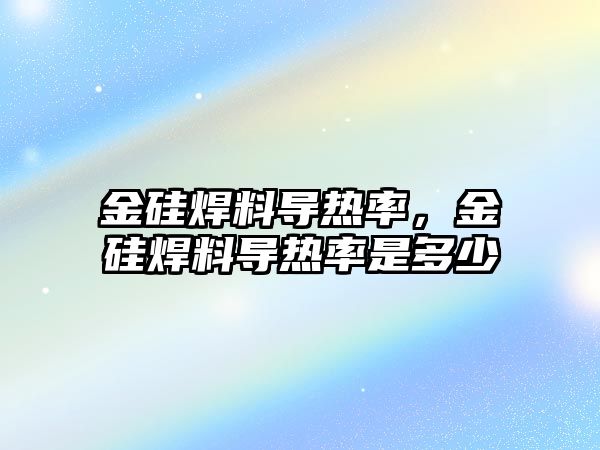 金硅焊料导热率，金硅焊料导热率是多少